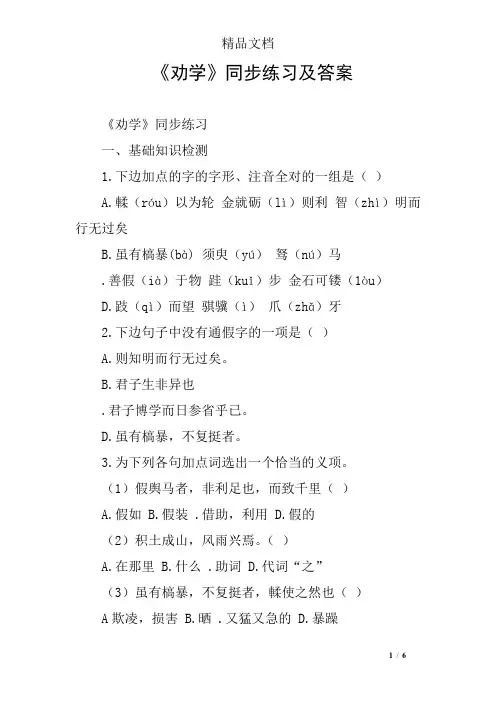 精品文档

《劝学》同步练习及答案

《劝学》同步练习

一、基础知识检测

1.下边加点的字的字形、注音全对的一组是（ ）

A.輮（róu）以为轮 金就砺（lì）则利 智（zhì）明而行无过矣

B.虽有槁暴(bà) 须臾（yú） 驽（nú）马

.善假（ià）于物 跬（kuǐ）步 金石可镂（lòu）

D.跂（qì）而望 骐骥（ì） 爪（zhǎ）牙

2.下边句子中没有通假字的一项是（ ）

A.则知明而行无过矣。

B.君子生非异也

.君子博学而日参省乎己。

D.虽有槁暴，不复挺者。

3.为下列各句加点词选出一个恰当的义项。

（1）假舆马者，非利足也，而致千里（ ）

A.假如 B.假装 .借助，利用 D.假的

（2）积土成山，风雨兴焉。（ ）

A.在那里 B.什么 .助词 D.代词“之”

（3）虽有槁暴，不复挺者，輮使之然也（ ）

A 欺凌，损害 B.晒 .又猛又急的 D.暴躁

1 / 6